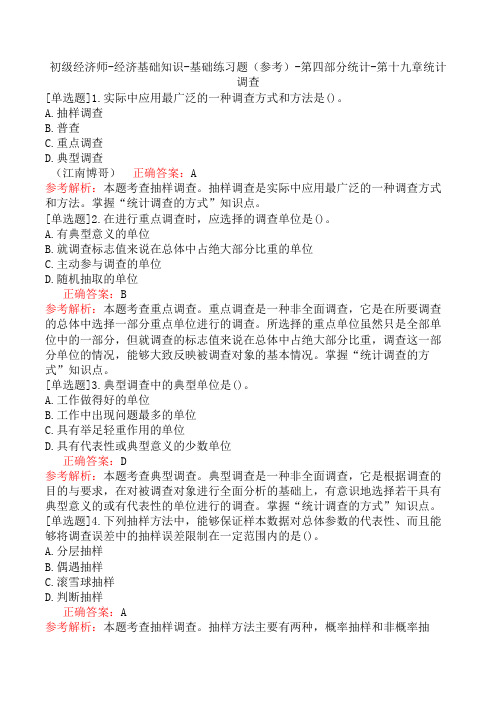 初级经济师-经济基础知识-基础练习题（参考）-第四部分统计-第十九章统计调查

[单选题]1.实际中应用最广泛的一种调查方式和方法是()。
A.抽样调查
B.普查
C.重点调查
D.典型调查
（江南博哥） 正确答案：A
参考解析：本题考查抽样调查。抽样调查是实际中应用最广泛的一种调查方式和方法。掌握“统计调查的方式”知识点。
[单选题]2.在进行重点调查时，应选择的调查单位是()。
A.有典型意义的单位
B.就调查标志值来说在总体中占绝大部分比重的单位
C.主动参与调查的单位
D.随机抽取的单位
正确答案：B
参考解析：本题考查重点调查。重点调查是一种非全面调查，它是在所要调查的总体中选择一部分重点单位进行的调查。所选择的重点单位虽然只是全部单位中的一部分，但就调查的标志值来说在总体中占绝大部分比重，调查这一部分单位的情况，能够大致反映被调查对象的基本情况。掌握“统计调查的方式”知识点。
[单选题]3.典型调查中的典型单位是()。
A.工作做得好的单位
B.工作中出现问题最多的单位
C.具有举足轻重作用的单位
D.具有代表性或典型意义的少数单位
正确答案：D
参考解析：本题考查典型调查。典型调查是一种非全面调查，它是根据调查的目的与要求，在对被调查对象进行全面分析的基础上，有意识地选择若干具有典型意义的或有代表性的单位进行的调查。掌握“统计调查的方式”知识点。
[单选题]4.下列抽样方法中，能够保证样本数据对总体参数的代表性、而且能够将调查误差中的抽样误差限制在一定范围内的是()。
A.分层抽样
B.偶遇抽样
C.滚雪球抽样
D.判断抽样
正确答案：A
参考解析：本题考查抽样调查。抽样方法主要有两种，概率抽样和非概率抽